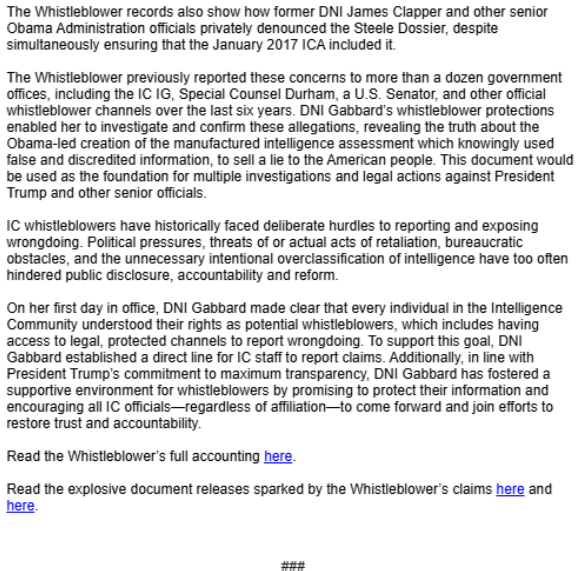 The Whistleblower records also show how former DNI James Clapper and other senior Obama Administration officials privately denounced the Steele Dossier, despite simultaneously ensuring that the January 2017 ICA included it.

The Whistleblower previously reported these concerns to more than a dozen government offices, including the IC IG, Special Counsel Durham, a U.S. Senator, and other official whistleblower channels over the last six years. DNI Gabbard's whistleblower protections enabled her to investigate and confirm these allegations, revealing the truth about the Obama-led creation of the manufactured intelligence assessment which knowingly used false and discredited information, to sell a lie to the American people. This document would be used as the foundation for multiple investigations and legal actions against President Trump and other senior officials.

IC whistleblowers have historically faced deliberate hurdles to reporting and exposing wrongdoing. Political pressures, threats of or actual acts of retaliation, bureaucratic obstacles, and the unnecessary intentional overclassification of intelligence have too often hindered public disclosure, accountability and reform.

On her first day in office, DNI Gabbard made clear that every individual in the Intelligence Community understood their rights as potential whistleblowers, which includes having access to legal, protected channels to report wrongdoing. To support this goal, DNI Gabbard established a direct line for IC staff to report claims. Additionally, in line with President Trump's commitment to maximum transparency, DNI Gabbard has fostered a supportive environment for whistleblowers by promising to protect their information and encouraging all IC officials—regardless of affiliation—to come forward and join efforts to restore trust and accountability.

Read the Whistleblower's full accounting here.

Read the explosive document releases sparked by the Whistleblower's claims here and here.

###